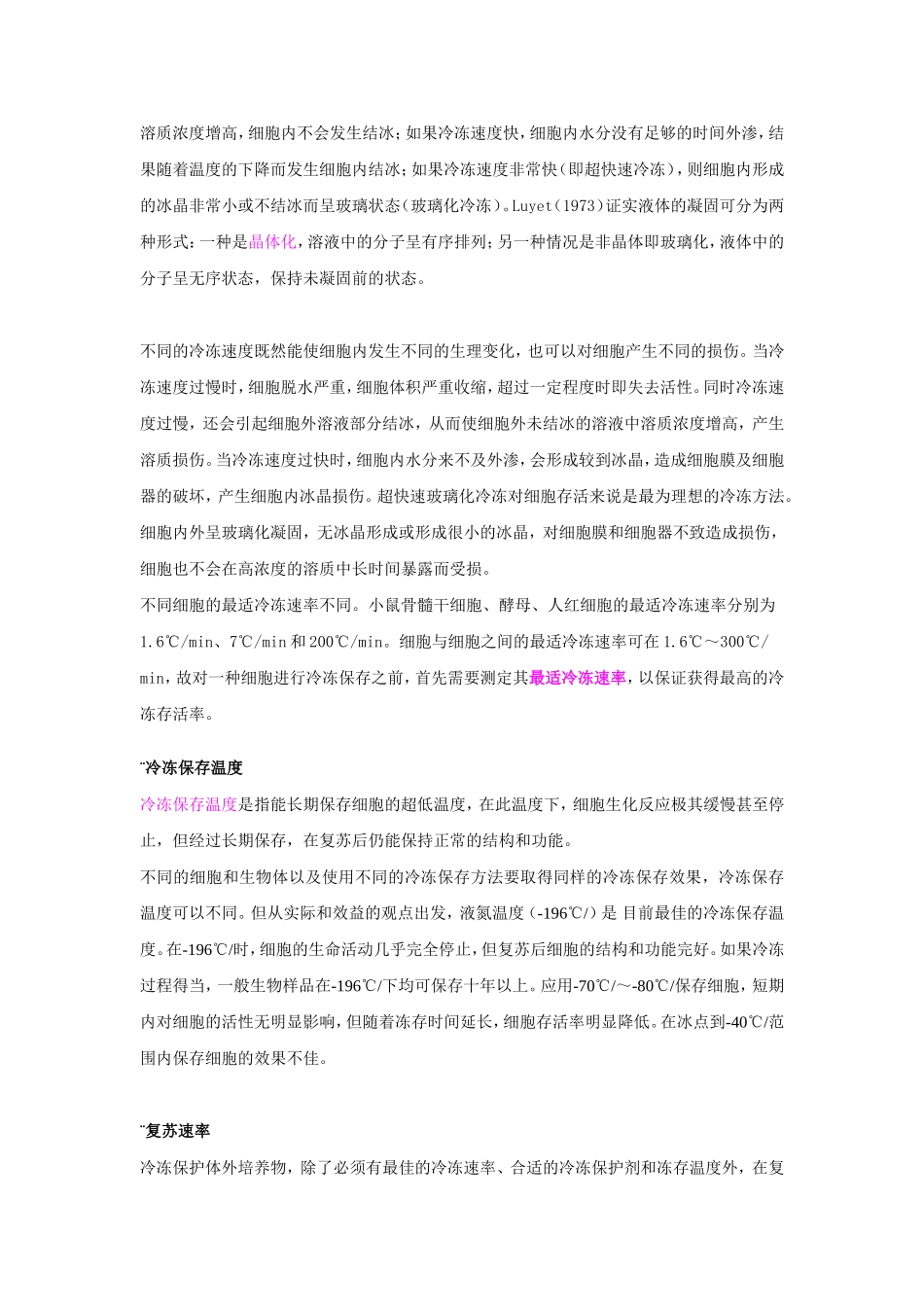 溶质浓度增高，细胞内不会发生结冰；如果冷冻速度快，细胞内水分没有足够的时间外渗，结果随着温度的下降而发生细胞内结冰；如果冷冻速度非常快（即超快速冷冻），则细胞内形成的冰晶非常小或不结冰而呈玻璃状态（玻璃化冷冻）。Luyet（1973）证实液体的凝固可分为两种形式：一种是晶体化，溶液中的分子呈有序排列；另一种情况是非晶体即玻璃化，液体中的分子呈无序状态，保持未凝固前的状态。

不同的冷冻速度既然能使细胞内发生不同的生理变化，也可以对细胞产生不同的损伤。当冷冻速度过慢时，细胞脱水严重，细胞体积严重收缩，超过一定程度时即失去活性。同时冷冻速度过慢，还会引起细胞外溶液部分结冰，从而使细胞外未结冰的溶液中溶质浓度增高，产生溶质损伤。当冷冻速度过快时，细胞内水分来不及外渗，会形成较到冰晶，造成细胞膜及细胞器的破坏，产生细胞内冰晶损伤。超快速玻璃化冷冻对细胞存活来说是最为理想的冷冻方法。细胞内外呈玻璃化凝固，无冰晶形成或形成很小的冰晶，对细胞膜和细胞器不致造成损伤，细胞也不会在高浓度的溶质中长时间暴露而受损。
不同细胞的最适冷冻速率不同。小鼠骨髓干细胞、酵母、人红细胞的最适冷冻速率分别为1.6℃/min、7℃/min和200℃/min。细胞与细胞之间的最适冷冻速率可在1.6℃～300℃/min，故对一种细胞进行冷冻保存之前，首先需要测定其最适冷冻速率，以保证获得最高的冷冻存活率。

¨冷冻保存温度
冷冻保存温度是指能长期保存细胞的超低温度，在此温度下，细胞生化反应极其缓慢甚至停止，但经过长期保存，在复苏后仍能保持正常的结构和功能。
不同的细胞和生物体以及使用不同的冷冻保存方法要取得同样的冷冻保存效果，冷冻保存温度可以不同。但从实际和效益的观点出发，液氮温度（-196℃/）是 目前最佳的冷冻保存温度。在-196℃/时，细胞的生命活动几乎完全停止，但复苏后细胞的结构和功能完好。如果冷冻过程得当，一般生物样品在-196℃/下均可保存十年以上。应用-70℃/～-80℃/保存细胞，短期内对细胞的活性无明显影响，但随着冻存时间延长，细胞存活率明显降低。在冰点到-40℃/范围内保存细胞的效果不佳。

¨复苏速率
冷冻保护体外培养物，除了必须有最佳的冷冻速率、合适的冷冻保护剂和冻存温度外，在复